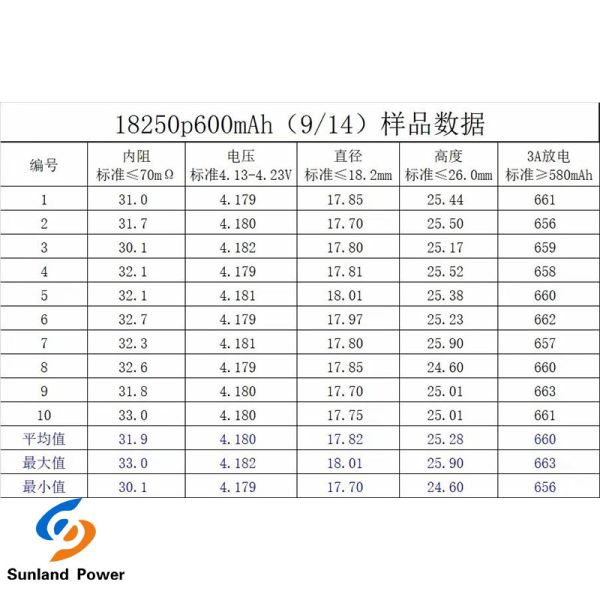 18250p600mAh(9/14)样品数据

| 编号 | 内阻 标准≤70mΩ | 电压 标准4.13-4.23V | 直径 标准≤18.2mm | 高度 标准≤26.0mm | 3A放电 标准≥580mAh |
|---|---|---|---|---|---|
| 1 | 31.0 | 4.179 | 17.85 | 25.44 | 661 |
| 2 | 31.7 | 4.180 | 17.70 | 25.50 | 656 |
| 3 | 30.1 | 4.182 | 17.80 | 25.17 | 659 |
| 4 | 32.1 | 4.179 | 17.81 | 25.52 | 658 |
| 5 | 32.1 | 4.181 | 18.01 | 25.38 | 660 |
| 6 | 32.7 | 4.179 | 17.97 | 25.23 | 662 |
| 7 | 32.3 | 4.181 | 17.80 | 25.90 | 657 |
| 8 | 32.6 | 4.179 | 17.85 | 24.60 | 660 |
| 9 | 31.8 | 4.180 | 17.70 | 25.01 | 663 |
| 10 | 33.0 | 4.180 | 17.75 | 25.01 | 661 |
| 平均值 | 31.9 | 4.180 | 17.82 | 25.28 | 660 |
| 最大值 | 33.0 | 4.182 | 18.01 | 25.90 | 663 |
| 最小值 | 30.1 | 4.179 | 17.70 | 24.60 | 656 |

Sunland Power